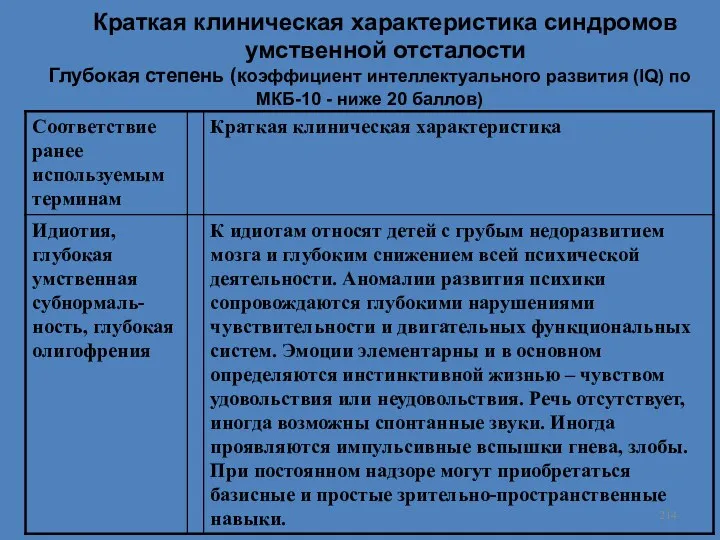 Краткая клиническая характеристика синдромов умственной отсталости

Глубокая степень (коэффициент интеллектуального развития (IQ) по МКБ-10 - ниже 20 баллов)

| Соответствие ранее используемым терминам | | Краткая клиническая характеристика |
|---|---|---|
| Идиотия, глубокая умственная субнормальность, глубокая олигофрения | | К идиотам относят детей с грубым недоразвитием мозга и глубоким снижением всей психической деятельности. Аномалии развития психики сопровождаются глубокими нарушениями чувствительности и двигательных функциональных систем. Эмоции элементарны и в основном определяются инстинктивной жизнью – чувством удовольствия или неудовольствия. Речь отсутствует, иногда возможны спонтанные звуки. Иногда проявляются импульсивные вспышки гнева, злобы. При постоянном надзоре могут приобретаться базисные и простые зрительно-пространственные навыки. |

214